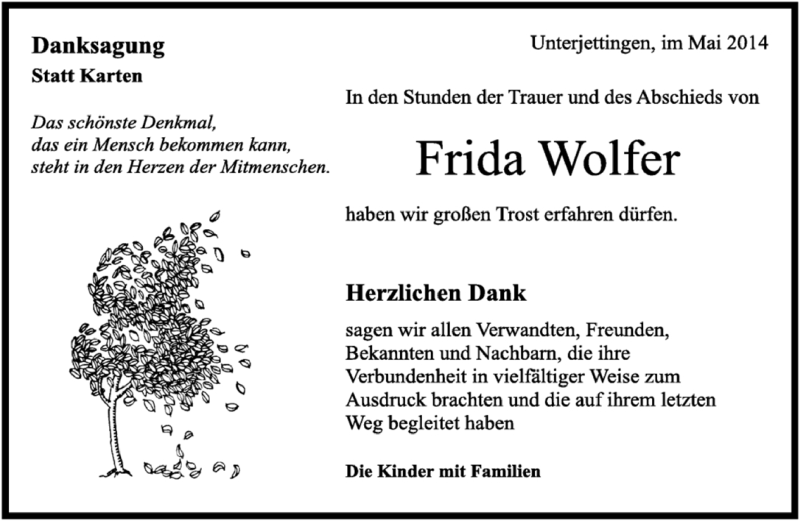 Danksagung
Statt Karten

Das schönste Denkmal, das ein Mensch bekommen kann, steht in den Herzen der Mitmenschen.

Unterjettingen, im Mai 2014

In den Stunden der Trauer und des Abschieds von

Frida Wolfer

haben wir großen Trost erfahren dürfen.

Herzlichen Dank

sagen wir allen Verwandten, Freunden, Bekannten und Nachbarn, die ihre Verbundenheit in vielfältiger Weise zum Ausdruck brachten und die auf ihrem letzten Weg begleitet haben

Die Kinder mit Familien